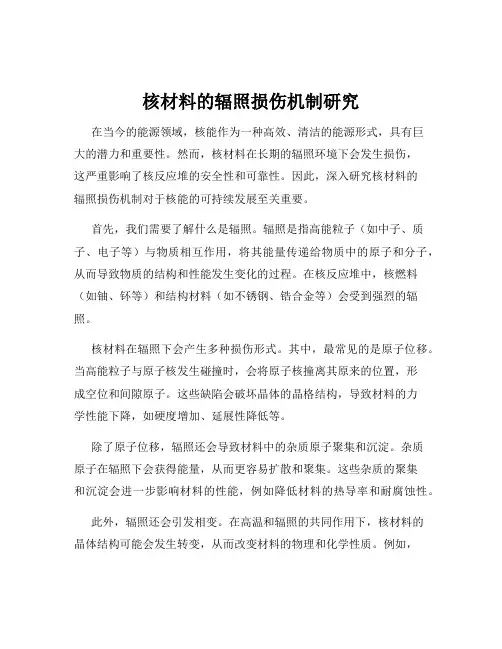 核材料的辐照损伤机制研究

在当今的能源领域，核能作为一种高效、清洁的能源形式，具有巨大的潜力和重要性。然而，核材料在长期的辐照环境下会发生损伤，这严重影响了核反应堆的安全性和可靠性。因此，深入研究核材料的辐照损伤机制对于核能的可持续发展至关重要。

首先，我们需要了解什么是辐照。辐照是指高能粒子（如中子、质子、电子等）与物质相互作用，将其能量传递给物质中的原子和分子，从而导致物质的结构和性能发生变化的过程。在核反应堆中，核燃料（如铀、钚等）和结构材料（如不锈钢、锆合金等）会受到强烈的辐照。

核材料在辐照下会产生多种损伤形式。其中，最常见的是原子位移。当高能粒子与原子核发生碰撞时，会将原子核撞离其原来的位置，形成空位和间隙原子。这些缺陷会破坏晶体的晶格结构，导致材料的力学性能下降，如硬度增加、延展性降低等。

除了原子位移，辐照还会导致材料中的杂质原子聚集和沉淀。杂质原子在辐照下会获得能量，从而更容易扩散和聚集。这些杂质的聚集和沉淀会进一步影响材料的性能，例如降低材料的热导率和耐腐蚀性。

此外，辐照还会引发相变。在高温和辐照的共同作用下，核材料的晶体结构可能会发生转变，从而改变材料的物理和化学性质。例如，